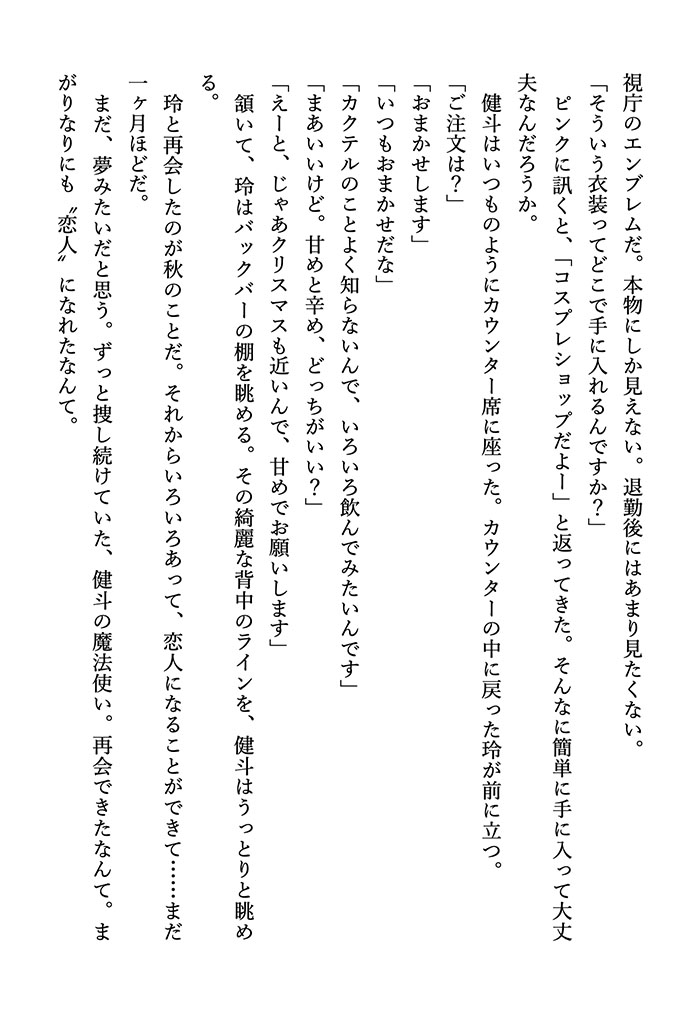 視庁のエンブレムだ。本物にしか見えない。退勤後にはあまり見たくない。

「そういう衣装ってどこで手に入れるんですか？」

ピンクに訊くと、「コスプレショップだよー」と返ってきた。そんなに簡単に手に入って大丈夫なんだろうか。

健斗はいつものようにカウンター席に座った。カウンターの中に戻った玲が前に立つ。

「ご注文は？」

「おまかせします」

「いつもおまかせだな」

「カクテルのことよく知らないんで、いろいろ飲んでみたいんです」

「まあいいけど。甘めと辛め、どっちがいい？」

「えーと、じゃあクリスマスも近いんで、甘めでお願いします」

頷いて、玲はバックバーの棚を眺める。その綺麗な背中のラインを、健斗はうっとりと眺める。

玲と再会したのが秋のことだ。それからいろいろあって、恋人になることができて……まだ一ヶ月ほどだ。

まだ、夢みたいだと思う。ずっと捜し続けていた、健斗の魔法使い。再会できたなんて。まがりなりにも〝恋人〟になれたなんて。